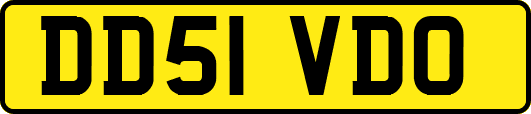 DD51 VDO